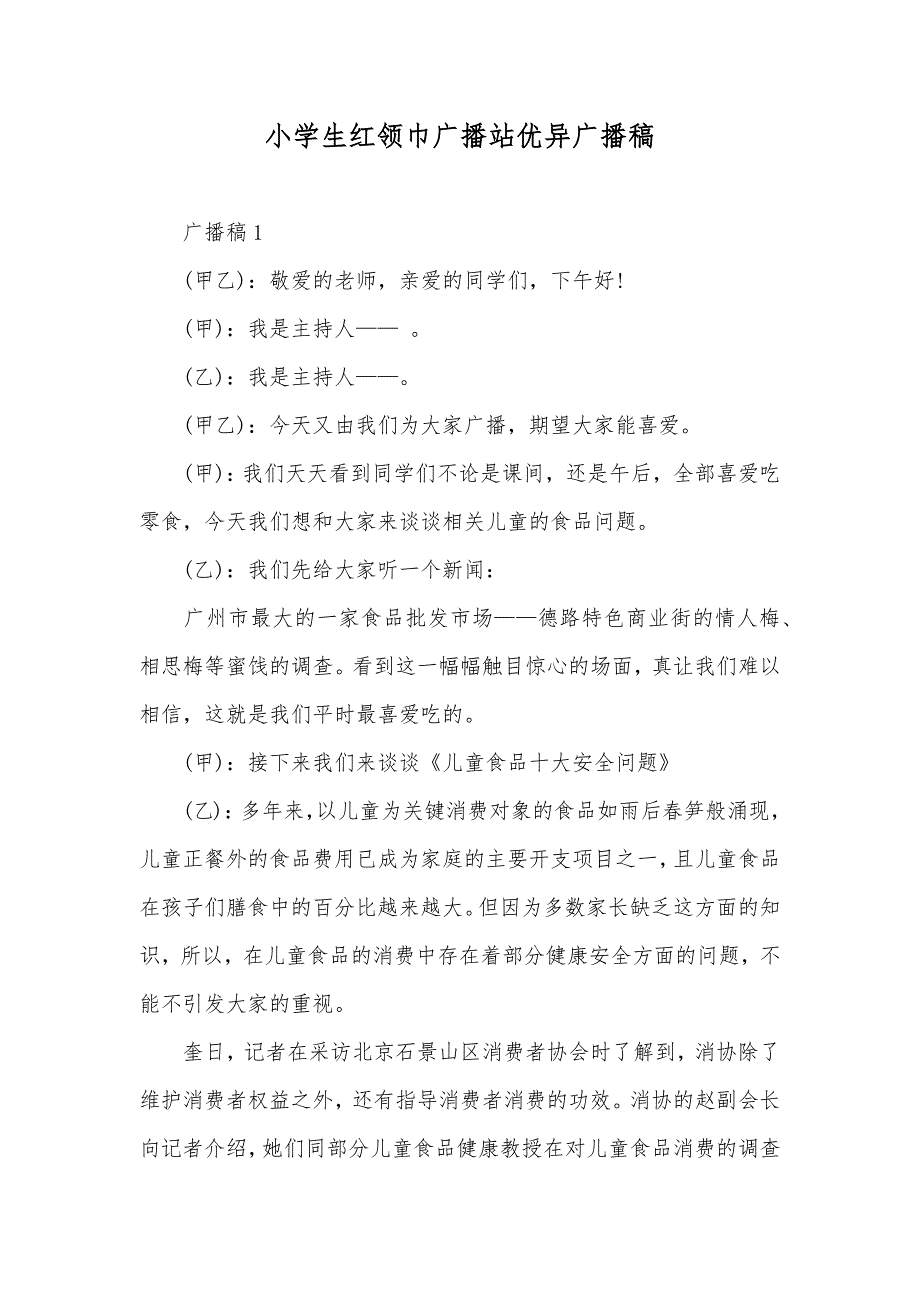 小学生红领巾广播站优异广播稿

广播稿 1

(甲乙)：敬爱的老师，亲爱的同学们，下午好!

(甲)：我是主持人—— 。

(乙)：我是主持人——。

(甲乙)：今天又由我们为大家广播，期望大家能喜爱。

(甲)：我们天天看到同学们不论是课间，还是午后，全部喜爱吃零食，今天我们想和大家来谈谈相关儿童的食品问题。

(乙)：我们先给大家听一个新闻：

广州市最大的一家食品批发市场——德路特色商业街的情人梅、相思梅等蜜饯的调查。看到这一幅幅触目惊心的场面，真让我们难以相信，这就是我们平时最喜爱吃的。

(甲)：接下来我们来谈谈《儿童食品十大安全问题》

(乙)：多年来，以儿童为关键消费对象的食品如雨后春笋般涌现，儿童正餐外的食品费用已成为家庭的主要开支项目之一，且儿童食品在孩子们膳食中的百分比越来越大。但因为多数家长缺乏这方面的知识，所以，在儿童食品的消费中存在着部分健康安全方面的问题，不能不引发大家的重视。

奎日，记者在采访北京石景山区消费者协会时了解到，消协除了维护消费者权益之外，还有指导消费者消费的功效。消协的赵副会长向记者介绍，她们同部分儿童食品健康教授在对儿童食品消费的调查